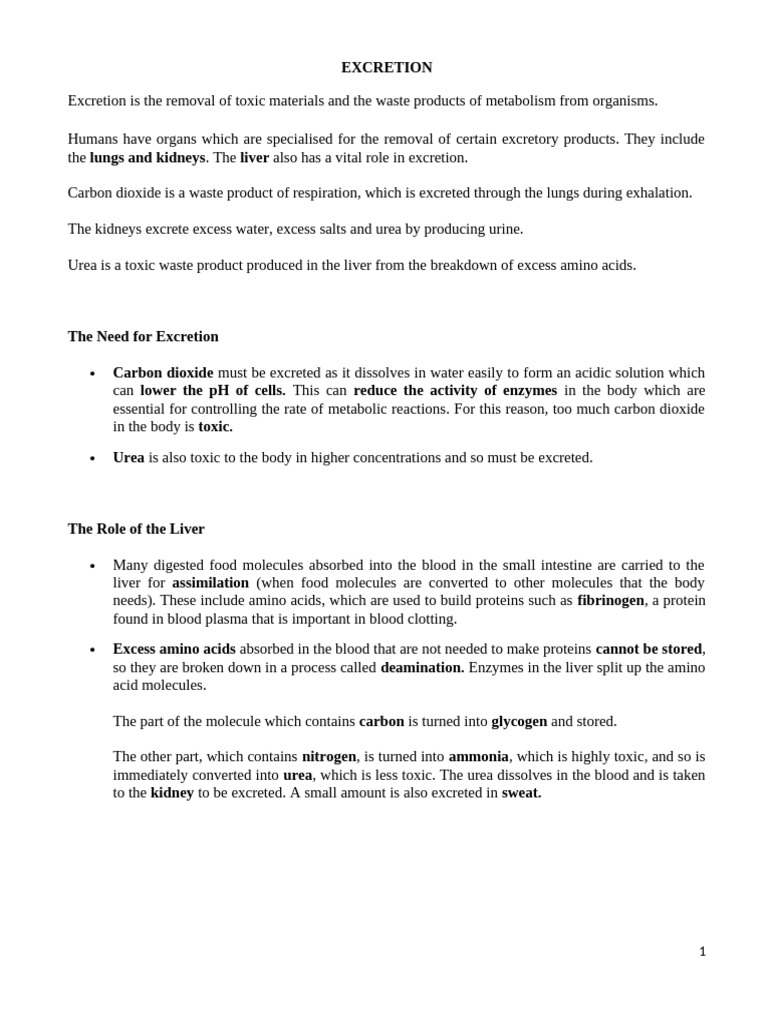 EXCRETION

Excretion is the removal of toxic materials and the waste products of metabolism from organisms.

Humans have organs which are specialised for the removal of certain excretory products. They include the lungs and kidneys. The liver also has a vital role in excretion.

Carbon dioxide is a waste product of respiration, which is excreted through the lungs during exhalation.

The kidneys excrete excess water, excess salts and urea by producing urine.

Urea is a toxic waste product produced in the liver from the breakdown of excess amino acids.

The Need for Excretion

• Carbon dioxide must be excreted as it dissolves in water easily to form an acidic solution which can lower the pH of cells. This can reduce the activity of enzymes in the body which are essential for controlling the rate of metabolic reactions. For this reason, too much carbon dioxide in the body is toxic.

• Urea is also toxic to the body in higher concentrations and so must be excreted.

The Role of the Liver

• Many digested food molecules absorbed into the blood in the small intestine are carried to the liver for assimilation (when food molecules are converted to other molecules that the body needs). These include amino acids, which are used to build proteins such as fibrinogen, a protein found in blood plasma that is important in blood clotting.

• Excess amino acids absorbed in the blood that are not needed to make proteins cannot be stored, so they are broken down in a process called deamination. Enzymes in the liver split up the amino acid molecules.

The part of the molecule which contains carbon is turned into glycogen and stored.

The other part, which contains nitrogen, is turned into ammonia, which is highly toxic, and so is immediately converted into urea, which is less toxic. The urea dissolves in the blood and is taken to the kidney to be excreted. A small amount is also excreted in sweat.

1